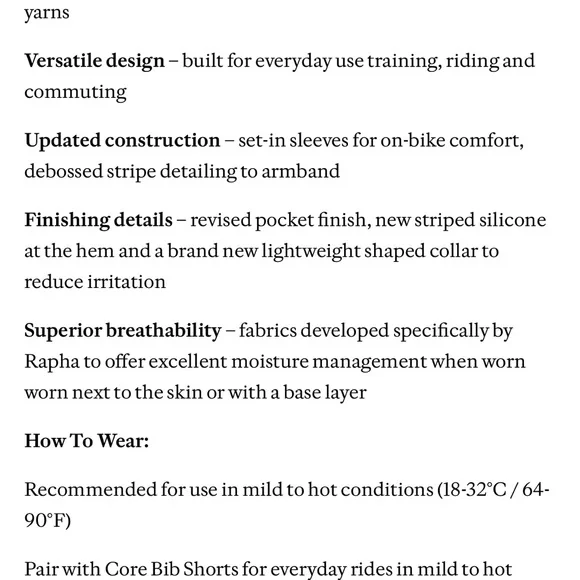 yarns

Versatile design – built for everyday use training, riding and commuting

Updated construction – set-in sleeves for on-bike comfort, debossed stripe detailing to armband

Finishing details – revised pocket finish, new striped silicone at the hem and a brand new lightweight shaped collar to reduce irritation

Superior breathability – fabrics developed specifically by Rapha to offer excellent moisture management when worn worn next to the skin or with a base layer

How To Wear:

Recommended for use in mild to hot conditions (18-32°C / 64-90°F)

Pair with Core Bib Shorts for everyday rides in mild to hot